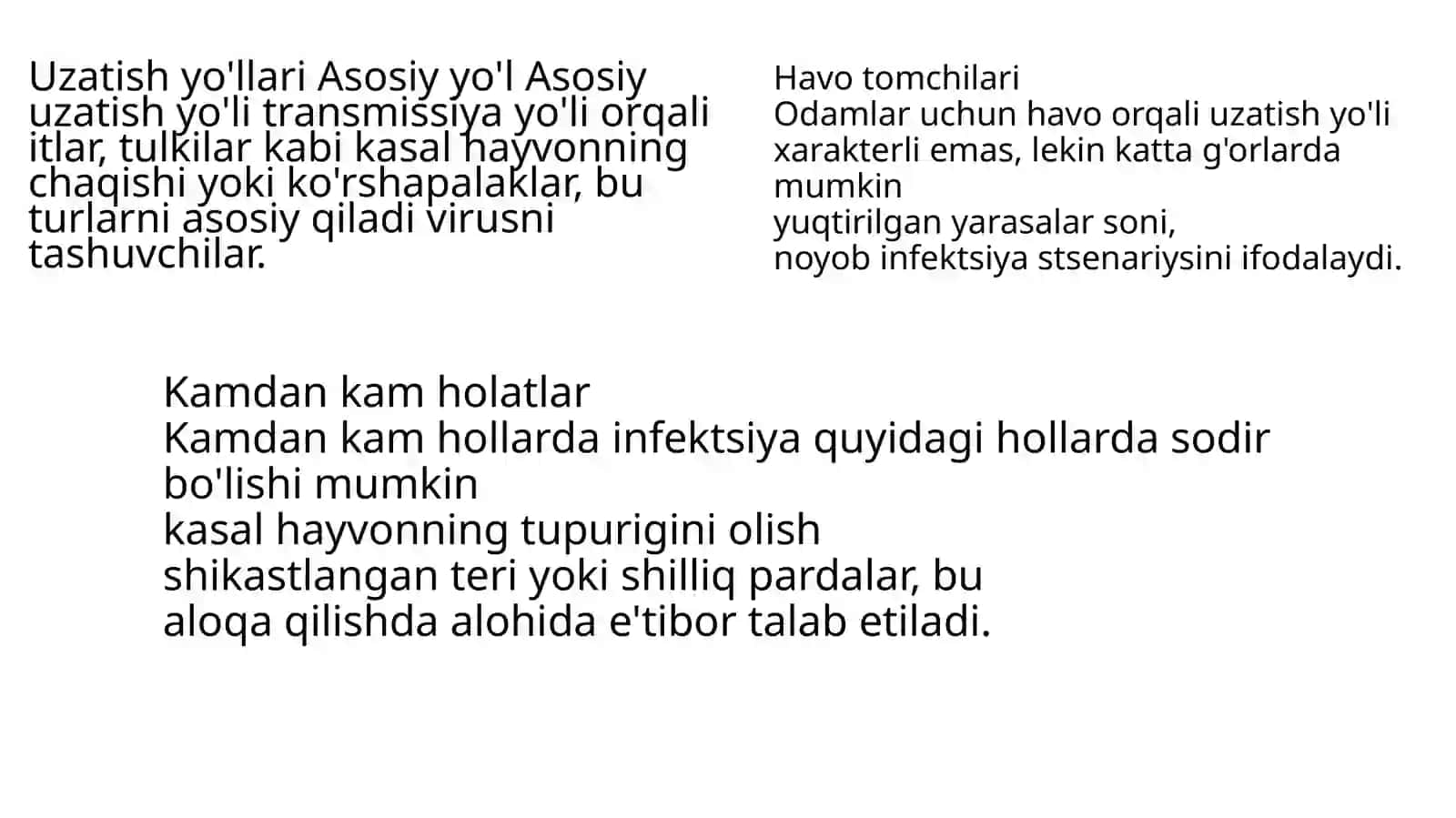 Uzatish yo'llari Asosiy yo'l Asosiy uzatish yo'li transmissiya yo'li orqali itlar, tulkilar kabi kasal hayvonning chaqishi yoki ko'rshapalaklar, bu turlarni asosiy qiladi virusni tashuvchilar.

Havo tomchilari
Odamlar uchun havo orqali uzatish yo'li xarakterli emas, lekin katta g'orlarda mumkin
yuqtirilgan yarasalar soni,
noyob infektsiya stsenariysini ifodalaydi.

Kamdan kam holatlar
Kamdan kam hollarda infektsiya quyidagi hollarda sodir bo'lishi mumkin
kasal hayvonning tupurigini olish
shikastlangan teri yoki shilliq pardalar, bu
aloqa qilishda alohida e'tibor talab etiladi.